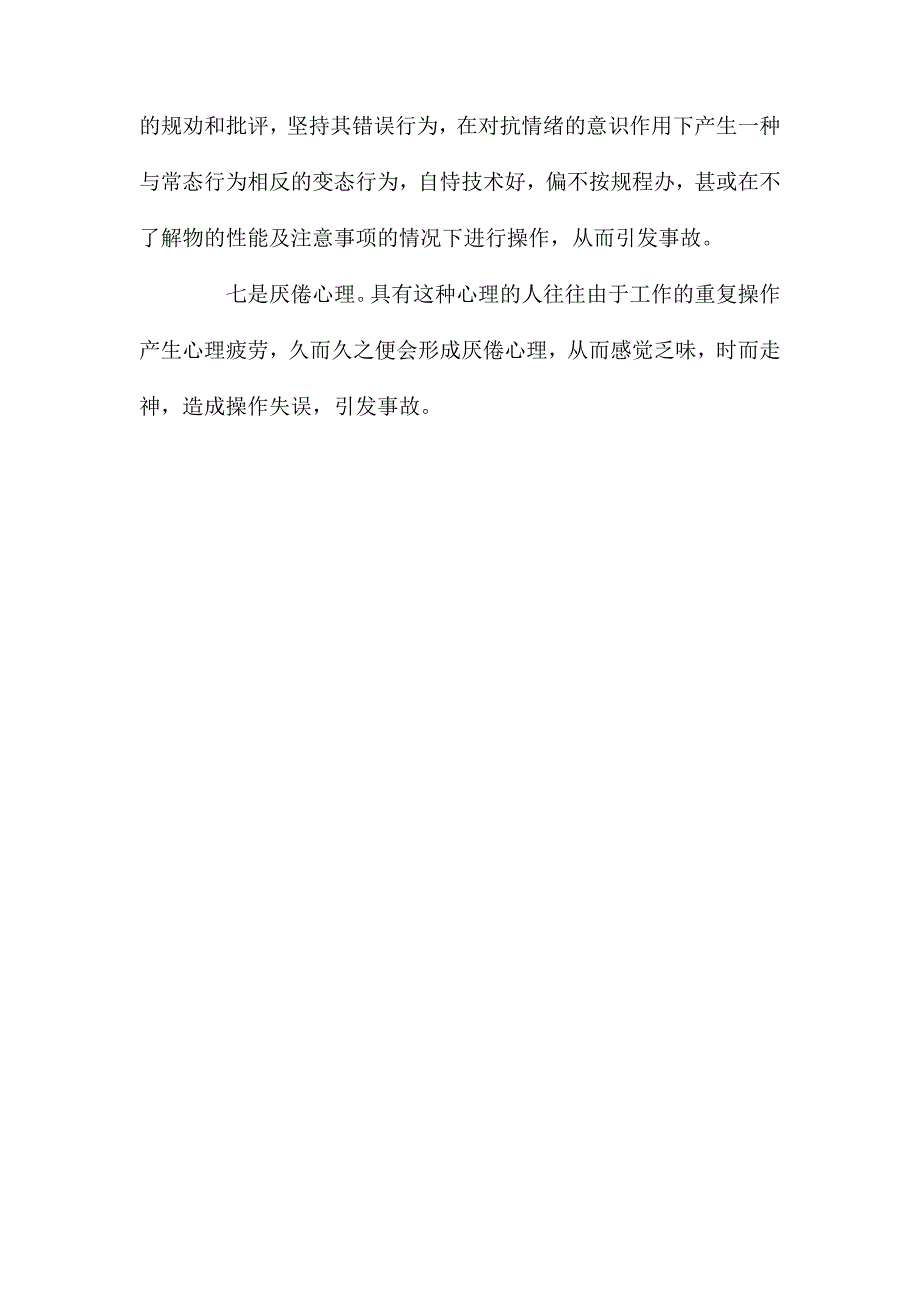 的规劝和批评，坚持其错误行为，在对抗情绪的意识作用下产生一种与常态行为相反的变态行为，自恃技术好，偏不按规程办，甚或在不了解物的性能及注意事项的情况下进行操作，从而引发事故。

七是厌倦心理。具有这种心理的人往往由于工作的重复操作产生心理疲劳，久而久之便会形成厌倦心理，从而感觉乏味，时而走神，造成操作失误，引发事故。